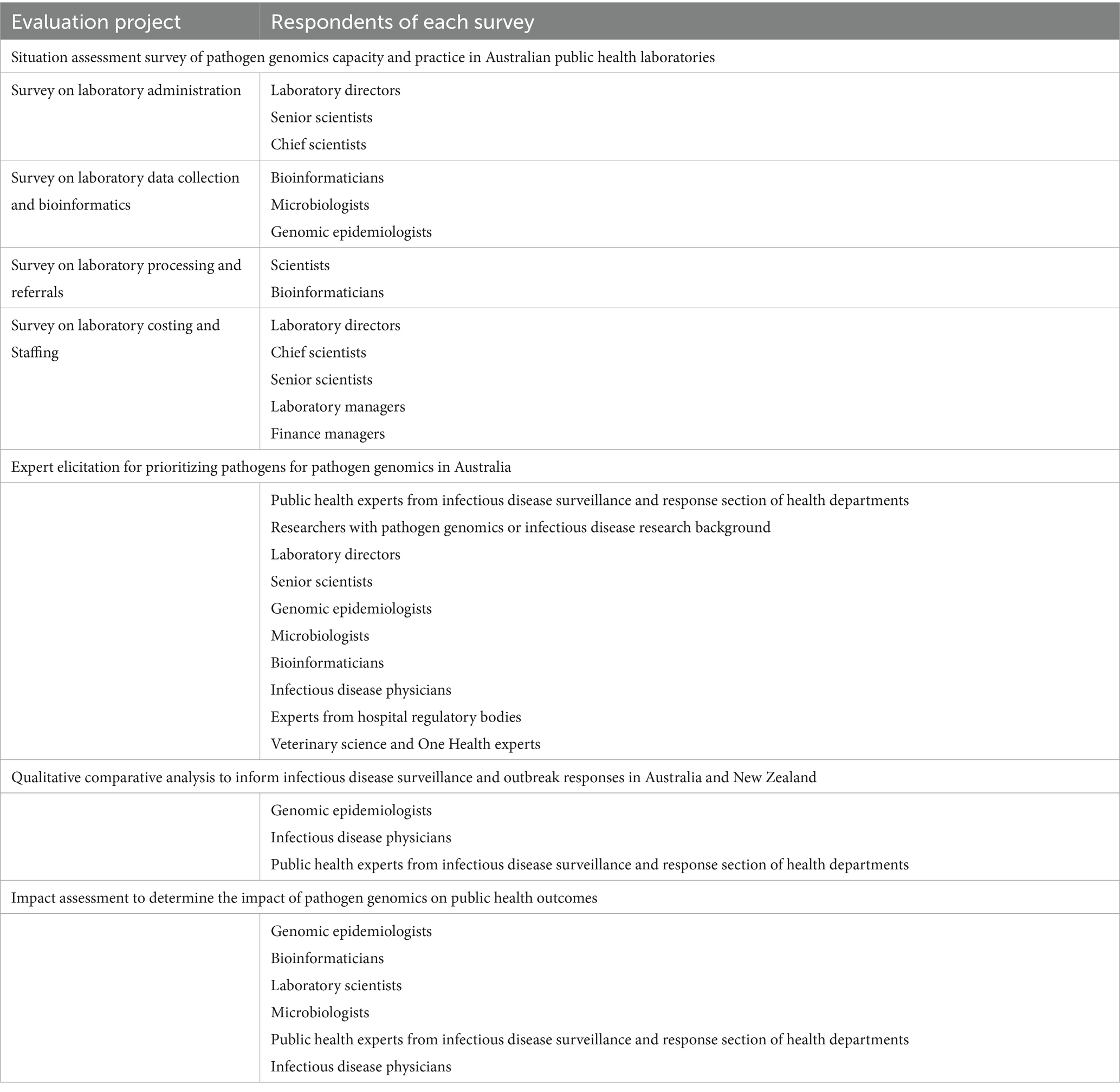 | Evaluation project | Respondents of each survey |
|---|---|
| Situation assessment survey of pathogen genomics capacity and practice in Australian public health laboratories | |
| Survey on laboratory administration | Laboratory directors<br>Senior scientists<br>Chief scientists |
| Survey on laboratory data collection and bioinformatics | Bioinformaticians<br>Microbiologists<br>Genomic epidemiologists |
| Survey on laboratory processing and referrals | Scientists<br>Bioinformaticians |
| Survey on laboratory costing and Staffing | Laboratory directors<br>Chief scientists<br>Senior scientists<br>Laboratory managers<br>Finance managers |
| Expert elicitation for prioritizing pathogens for pathogen genomics in Australia | |
| | Public health experts from infectious disease surveillance and response section of health departments<br>Researchers with pathogen genomics or infectious disease research background<br>Laboratory directors<br>Senior scientists<br>Genomic epidemiologists<br>Microbiologists<br>Bioinformaticians<br>Infectious disease physicians<br>Experts from hospital regulatory bodies<br>Veterinary science and One Health experts |
| Qualitative comparative analysis to inform infectious disease surveillance and outbreak responses in Australia and New Zealand | |
| | Genomic epidemiologists<br>Infectious disease physicians<br>Public health experts from infectious disease surveillance and response section of health departments |
| Impact assessment to determine the impact of pathogen genomics on public health outcomes | |
| | Genomic epidemiologists<br>Bioinformaticians<br>Laboratory scientists<br>Microbiologists<br>Public health experts from infectious disease surveillance and response section of health departments<br>Infectious disease physicians |